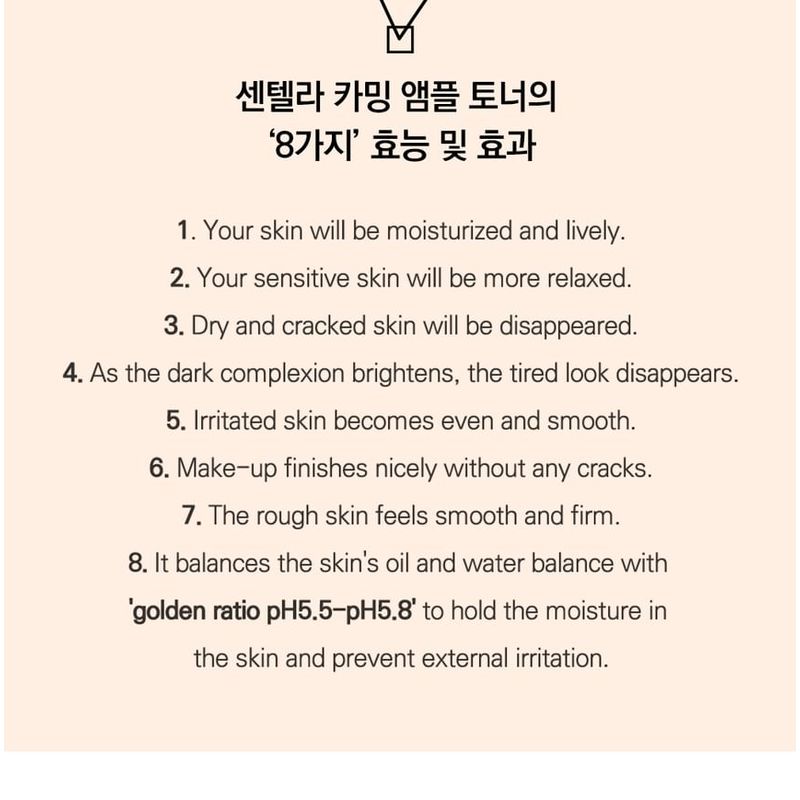 센텔라 카밍 앰플 토너의
‘8가지’ 효능 및 효과

1. Your skin will be moisturized and lively.
2. Your sensitive skin will be more relaxed.
3. Dry and cracked skin will be disappeared.
4. As the dark complexion brightens, the tired look disappears.
5. Irritated skin becomes even and smooth.
6. Make-up finishes nicely without any cracks.
7. The rough skin feels smooth and firm.
8. It balances the skin's oil and water balance with 'golden ratio pH5.5-pH5.8' to hold the moisture in the skin and prevent external irritation.